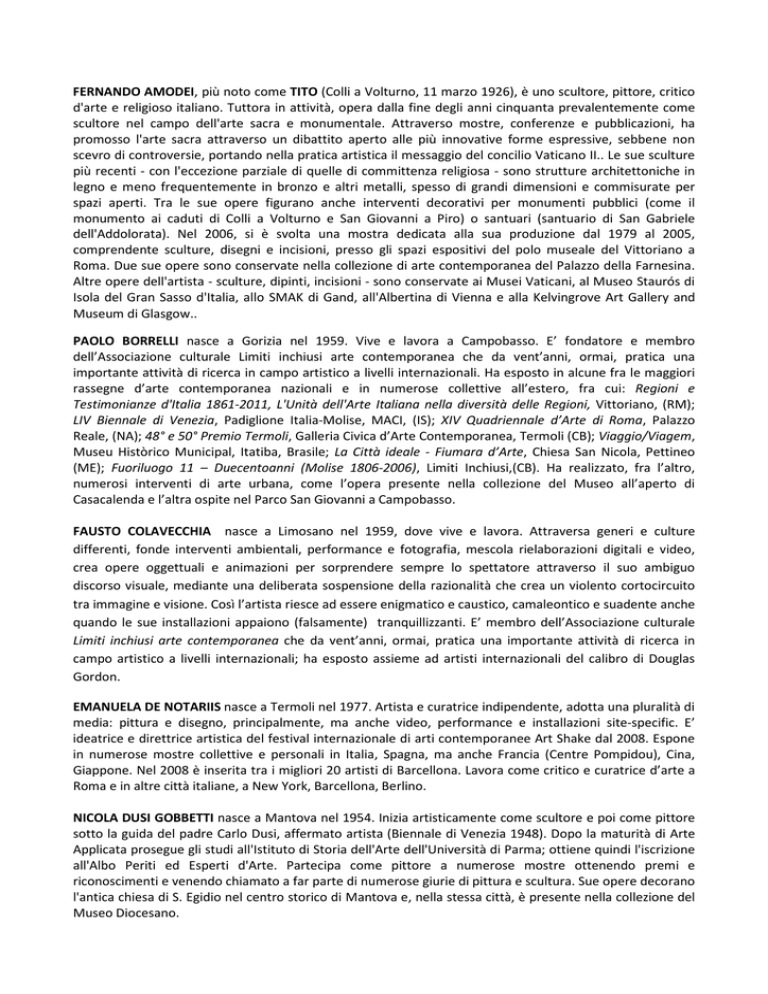 FERNANDO AMODEI, più noto come TITO (Colli a Volturno, 11 marzo 1926), è uno scultore, pittore, critico d'arte e religioso italiano. Tuttora in attività, opera dalla fine degli anni cinquanta prevalentemente come scultore nel campo dell'arte sacra e monumentale. Attraverso mostre, conferenze e pubblicazioni, ha promosso l'arte sacra attraverso un dibattito aperto alle più innovative forme espressive, sebbene non scevro di controversie, portando nella pratica artistica il messaggio del concilio Vaticano II.. Le sue sculture più recenti - con l'eccezione parziale di quelle di committenza religiosa - sono strutture architettoniche in legno e meno frequentemente in bronzo e altri metalli, spesso di grandi dimensioni e commisurate per spazi aperti. Tra le sue opere figurano anche interventi decorativi per monumenti pubblici (come il monumento ai caduti di Colli a Volturno e San Giovanni a Piro) o santuari (santuario di San Gabriele dell'Addolorata). Nel 2006, si è svolta una mostra dedicata alla sua produzione dal 1979 al 2005, comprendente sculture, disegni e incisioni, presso gli spazi espositivi del polo museale del Vittoriano a Roma. Due sue opere sono conservate nella collezione di arte contemporanea del Palazzo della Farnesina. Altre opere dell'artista - sculture, dipinti, incisioni - sono conservate ai Musei Vaticani, al Museo Staurós di Isola del Gran Sasso d'Italia, allo SMAK di Gand, all'Albertina di Vienna e alla Kelvingrove Art Gallery and Museum di Glasgow..

PAOLO BORRELLI nasce a Gorizia nel 1959. Vive e lavora a Campobasso. E' fondatore e membro dell'Associazione culturale Limiti inchiusi arte contemporanea che da vent'anni, ormai, pratica una importante attività di ricerca in campo artistico a livelli internazionali. Ha esposto in alcune fra le maggiori rassegne d'arte contemporanea nazionali e in numerose collettive all'estero, fra cui: Regioni e Testimonianze d'Italia 1861-2011, L'Unità dell'Arte Italiana nella diversità delle Regioni, Vittoriano, (RM); LIV Biennale di Venezia, Padiglione Italia-Molise, MACI, (IS); XIV Quadriennale d'Arte di Roma, Palazzo Reale, (NA); 48° e 50° Premio Termoli, Galleria Civica d'Arte Contemporanea, Termoli (CB); Viaggio/Viagem, Museu Històrico Municipal, Itatiba, Brasile; La Città ideale - Fiumara d'Arte, Chiesa San Nicola, Pettineo (ME); Fuoriluogo 11 – Duecentoanni (Molise 1806-2006), Limiti Inchiusi,(CB). Ha realizzato, fra l'altro, numerosi interventi di arte urbana, come l'opera presente nella collezione del Museo all'aperto di Casacalenda e l'altra ospite nel Parco San Giovanni a Campobasso.

FAUSTO COLAVECCHIA nasce a Limosano nel 1959, dove vive e lavora. Attraversa generi e culture differenti, fonde interventi ambientali, performance e fotografia, mescola rielaborazioni digitali e video, crea opere oggettuali e animazioni per sorprendere sempre lo spettatore attraverso il suo ambiguo discorso visuale, mediante una deliberata sospensione della razionalità che crea un violento cortocircuito tra immagine e visione. Così l'artista riesce ad essere enigmatico e caustico, camaleontico e suadente anche quando le sue installazioni appaiono (falsamente) tranquillizzanti. E' membro dell'Associazione culturale Limiti inchiusi arte contemporanea che da vent'anni, ormai, pratica una importante attività di ricerca in campo artistico a livelli internazionali; ha esposto assieme ad artisti internazionali del calibro di Douglas Gordon.

EMANUELA DE NOTARIIS nasce a Termoli nel 1977. Artista e curatrice indipendente, adotta una pluralità di media: pittura e disegno, principalmente, ma anche video, performance e installazioni site-specific. E' ideatrice e direttrice artistica del festival internazionale di arti contemporanee Art Shake dal 2008. Espone in numerose mostre collettive e personali in Italia, Spagna, ma anche Francia (Centre Pompidou), Cina, Giappone. Nel 2008 è inserita tra i migliori 20 artisti di Barcellona. Lavora come critico e curatrice d'arte a Roma e in altre città italiane, a New York, Barcellona, Berlino.

NICOLA DUSI GOBBETTI nasce a Mantova nel 1954. Inizia artisticamente come scultore e poi come pittore sotto la guida del padre Carlo Dusi, affermato artista (Biennale di Venezia 1948). Dopo la maturità di Arte Applicata prosegue gli studi all'Istituto di Storia dell'Arte dell'Università di Parma; ottiene quindi l'iscrizione all'Albo Periti ed Esperti d'Arte. Partecipa come pittore a numerose mostre ottenendo premi e riconoscimenti e venendo chiamato a far parte di numerose giurie di pittura e scultura. Sue opere decorano l'antica chiesa di S. Egidio nel centro storico di Mantova e, nella stessa città, è presente nella collezione del Museo Diocesano.